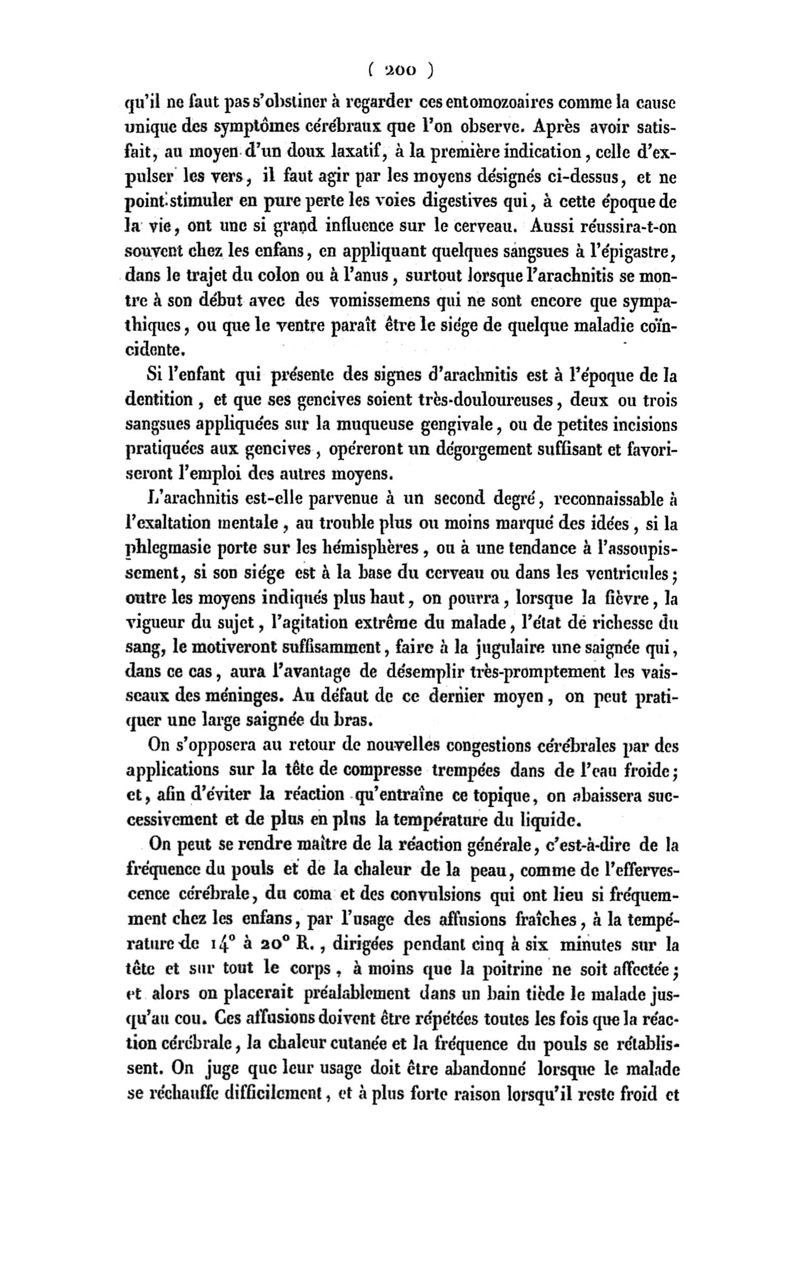 ( 200 )

qu'il ne faut pas s'obstiner à regarder ces entomozoaires comme la cause unique des symptômes cérébraux que l'on observe. Après avoir satisfait, au moyen d'un doux laxatif, à la première indication, celle d'expulser les vers, il faut agir par les moyens désignés ci-dessus, et ne point stimuler en pure perte les voies digestives qui, à cette époque de la vie, ont une si grand influence sur le cerveau. Aussi réussira-t-on souvent chez les enfans, en appliquant quelques sangsues à l'épigastre, dans le trajet du colon ou à l'anus, surtout lorsque l'arachnitis se montre à son début avec des vomissemens qui ne sont encore que sympathiques, ou que le ventre paraît être le siége de quelque maladie coïncidente.

Si l'enfant qui présente des signes d'arachnitis est à l'époque de la dentition, et que ses gencives soient très-douloureuses, deux ou trois sangsues appliquées sur la muqueuse gengivale, ou de petites incisions pratiquées aux gencives, opéreront un dégorgement suffisant et favoriseront l'emploi des autres moyens.

L'arachnitis est-elle parvenue à un second degré, reconnaissable à l'exaltation mentale, au trouble plus ou moins marqué des idées, si la phlegmasie porte sur les hémisphères, ou à une tendance à l'assoupissement, si son siége est à la base du cerveau ou dans les ventricules; outre les moyens indiqués plus haut, on pourra, lorsque la fièvre, la vigueur du sujet, l'agitation extrême du malade, l'état de richesse du sang, le motiveront suffisamment, faire à la jugulaire une saignée qui, dans ce cas, aura l'avantage de désemplir très-promptement les vaisseaux des méninges. Au défaut de ce dernier moyen, on peut pratiquer une large saignée du bras.

On s'opposera au retour de nouvelles congestions cérébrales par des applications sur la tête de compresse trempées dans de l'eau froide; et, afin d'éviter la réaction qu'entraîne ce topique, on abaissera successivement et de plus en plus la température du liquide.

On peut se rendre maître de la réaction générale, c'est-à-dire de la fréquence du pouls et de la chaleur de la peau, comme de l'effervescence cérébrale, du coma et des convulsions qui ont lieu si fréquemment chez les enfans, par l'usage des affusions fraîches, à la température de 14° à 20° R., dirigées pendant cinq à six minutes sur la tête et sur tout le corps, à moins que la poitrine ne soit affectée; et alors on placerait préalablement dans un bain tiède le malade jusqu'au cou. Ces affusions doivent être répétées toutes les fois que la réaction cérébrale, la chaleur cutanée et la fréquence du pouls se rétablissent. On juge que leur usage doit être abandonné lorsque le malade se réchauffe difficilement, et à plus forte raison lorsqu'il reste froid et